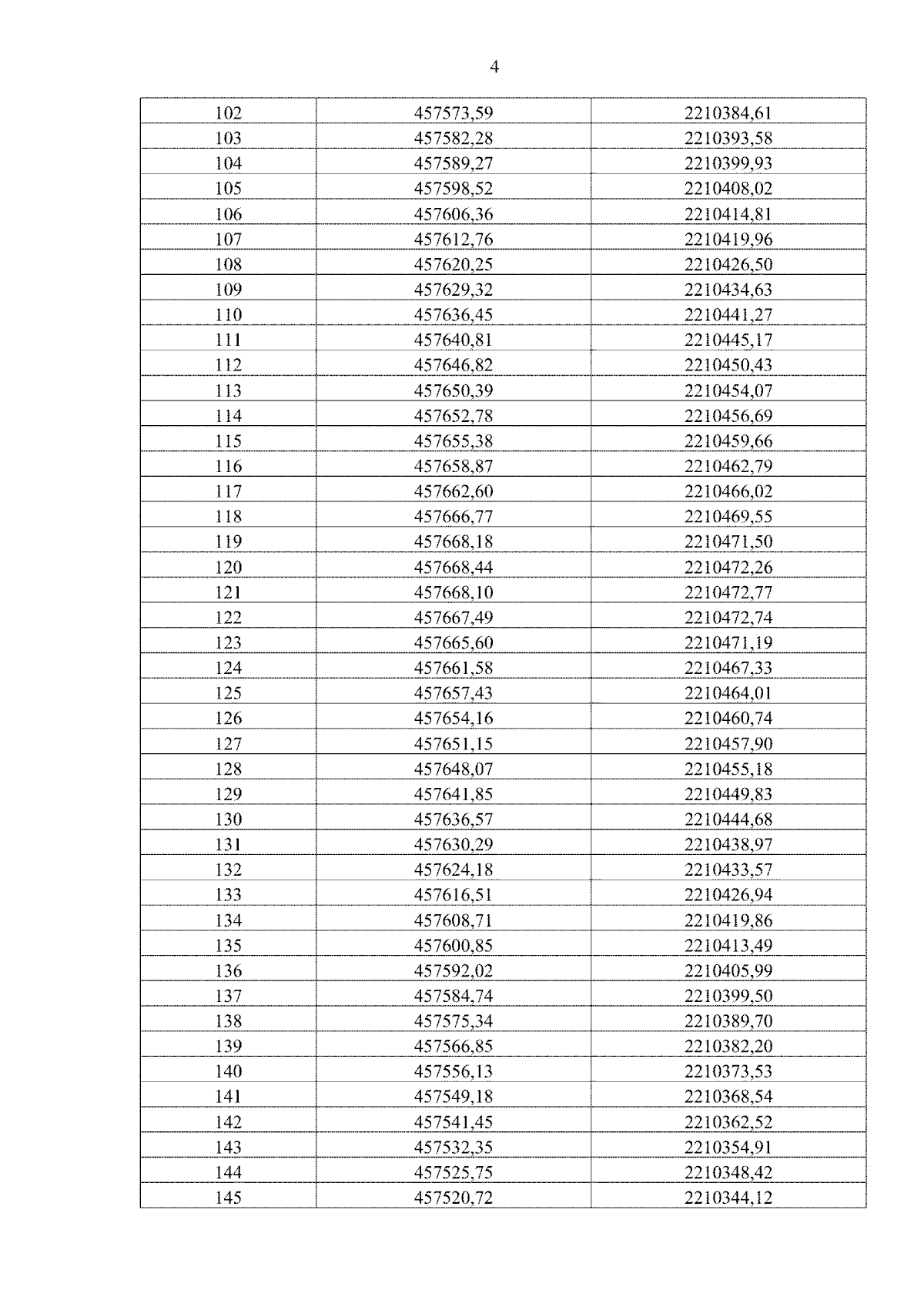 4

| | | |
|---|---|---|
| 102 | 457573,59 | 2210384,61 |
| 103 | 457582,28 | 2210393,58 |
| 104 | 457589,27 | 2210399,93 |
| 105 | 457598,52 | 2210408,02 |
| 106 | 457606,36 | 2210414,81 |
| 107 | 457612,76 | 2210419,96 |
| 108 | 457620,25 | 2210426,50 |
| 109 | 457629,32 | 2210434,63 |
| 110 | 457636,45 | 2210441,27 |
| 111 | 457640,81 | 2210445,17 |
| 112 | 457646,82 | 2210450,43 |
| 113 | 457650,39 | 2210454,07 |
| 114 | 457652,78 | 2210456,69 |
| 115 | 457655,38 | 2210459,66 |
| 116 | 457658,87 | 2210462,79 |
| 117 | 457662,60 | 2210466,02 |
| 118 | 457666,77 | 2210469,55 |
| 119 | 457668,18 | 2210471,50 |
| 120 | 457668,44 | 2210472,26 |
| 121 | 457668,10 | 2210472,77 |
| 122 | 457667,49 | 2210472,74 |
| 123 | 457665,60 | 2210471,19 |
| 124 | 457661,58 | 2210467,33 |
| 125 | 457657,43 | 2210464,01 |
| 126 | 457654,16 | 2210460,74 |
| 127 | 457651,15 | 2210457,90 |
| 128 | 457648,07 | 2210455,18 |
| 129 | 457641,85 | 2210449,83 |
| 130 | 457636,57 | 2210444,68 |
| 131 | 457630,29 | 2210438,97 |
| 132 | 457624,18 | 2210433,57 |
| 133 | 457616,51 | 2210426,94 |
| 134 | 457608,71 | 2210419,86 |
| 135 | 457600,85 | 2210413,49 |
| 136 | 457592,02 | 2210405,99 |
| 137 | 457584,74 | 2210399,50 |
| 138 | 457575,34 | 2210389,70 |
| 139 | 457566,85 | 2210382,20 |
| 140 | 457556,13 | 2210373,53 |
| 141 | 457549,18 | 2210368,54 |
| 142 | 457541,45 | 2210362,52 |
| 143 | 457532,35 | 2210354,91 |
| 144 | 457525,75 | 2210348,42 |
| 145 | 457520,72 | 2210344,12 |